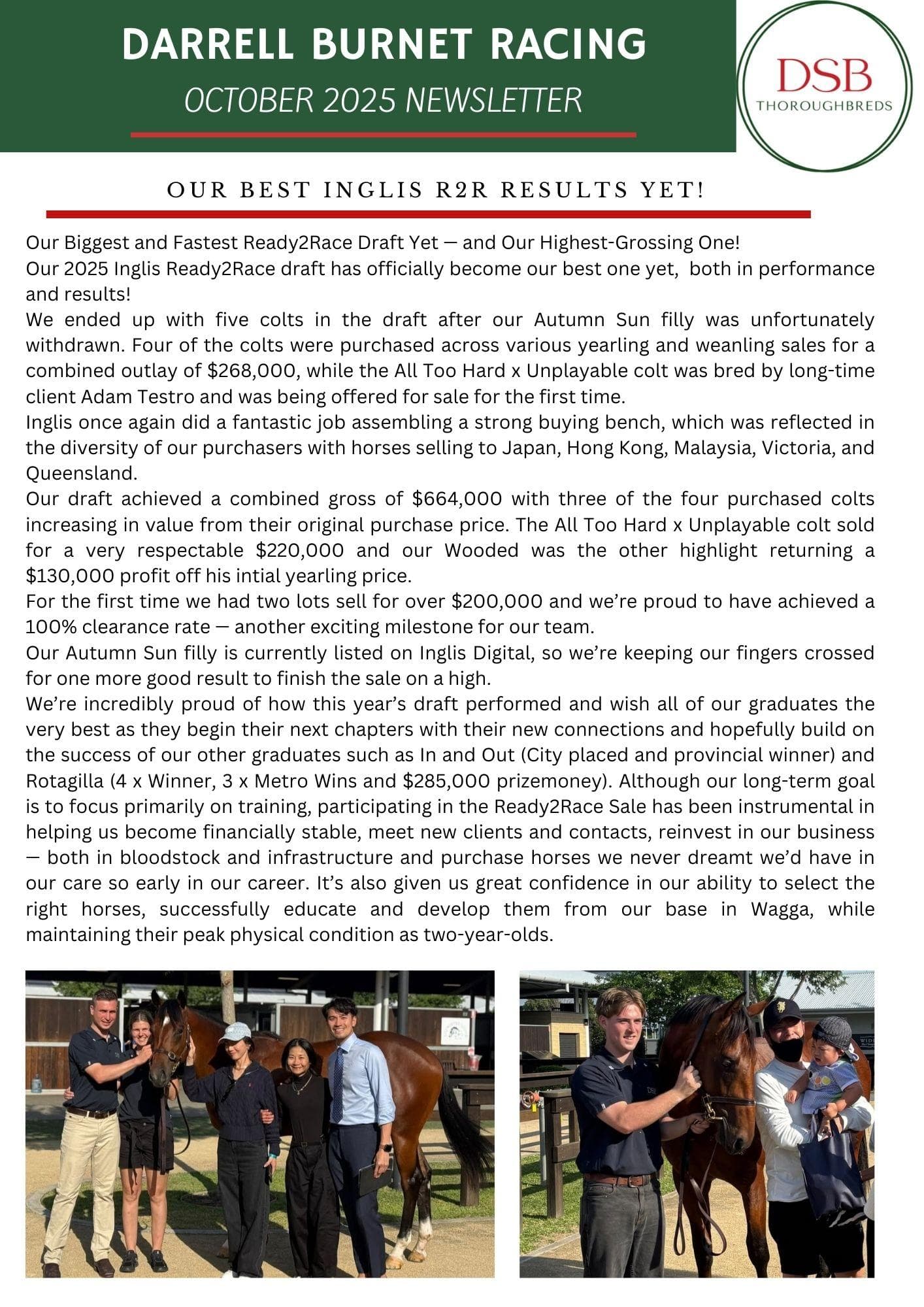 DARRELL BURNET RACING
OCTOBER 2025 NEWSLETTER

DSB
THOROUGHBREDS

OUR BEST INGLIS R2R RESULTS YET!

Our Biggest and Fastest Ready2Race Draft Yet — and Our Highest-Grossing One!

Our 2025 Inglis Ready2Race draft has officially become our best one yet, both in performance and results!

We ended up with five colts in the draft after our Autumn Sun filly was unfortunately withdrawn. Four of the colts were purchased across various yearling and weanling sales for a combined outlay of $268,000, while the All Too Hard x Unplayable colt was bred by long-time client Adam Testro and was being offered for sale for the first time.

Inglis once again did a fantastic job assembling a strong buying bench, which was reflected in the diversity of our purchasers with horses selling to Japan, Hong Kong, Malaysia, Victoria, and Queensland.

Our draft achieved a combined gross of $664,000 with three of the four purchased colts increasing in value from their original purchase price. The All Too Hard x Unplayable colt sold for a very respectable $220,000 and our Wooded was the other highlight returning a $130,000 profit off his intial yearling price.

For the first time we had two lots sell for over $200,000 and we're proud to have achieved a 100% clearance rate — another exciting milestone for our team.

Our Autumn Sun filly is currently listed on Inglis Digital, so we're keeping our fingers crossed for one more good result to finish the sale on a high.

We're incredibly proud of how this year's draft performed and wish all of our graduates the very best as they begin their next chapters with their new connections and hopefully build on the success of our other graduates such as In and Out (City placed and provincial winner) and Rotagilla (4 x Winner, 3 x Metro Wins and $285,000 prizemoney). Although our long-term goal is to focus primarily on training, participating in the Ready2Race Sale has been instrumental in helping us become financially stable, meet new clients and contacts, reinvest in our business — both in bloodstock and infrastructure and purchase horses we never dreamt we'd have in our care so early in our career. It's also given us great confidence in our ability to select the right horses, successfully educate and develop them from our base in Wagga, while maintaining their peak physical condition as two-year-olds.